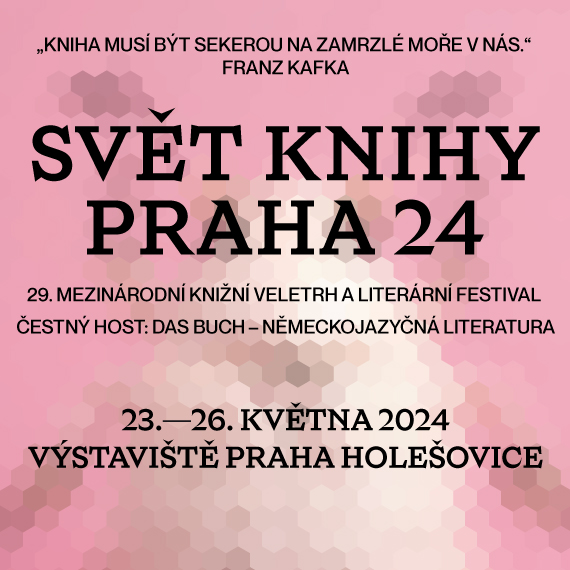 „KNIHA MUSÍ BÝT SEKEROU NA ZAMRZLÉ MOŘE V NÁS.“
FRANZ KAFKA

SVĚT KNIHY PRAHA 24

29. MEZINÁRODNÍ KNIŽNÍ VELETRH A LITERÁRNÍ FESTIVAL

ČESTNÝ HOST: DAS BUCH – NĚMECKOJAZYČNÁ LITERATURA

23.—26. KVĚTNA 2024
VÝSTAVIŠTĚ PRAHA HOLEŠOVICE